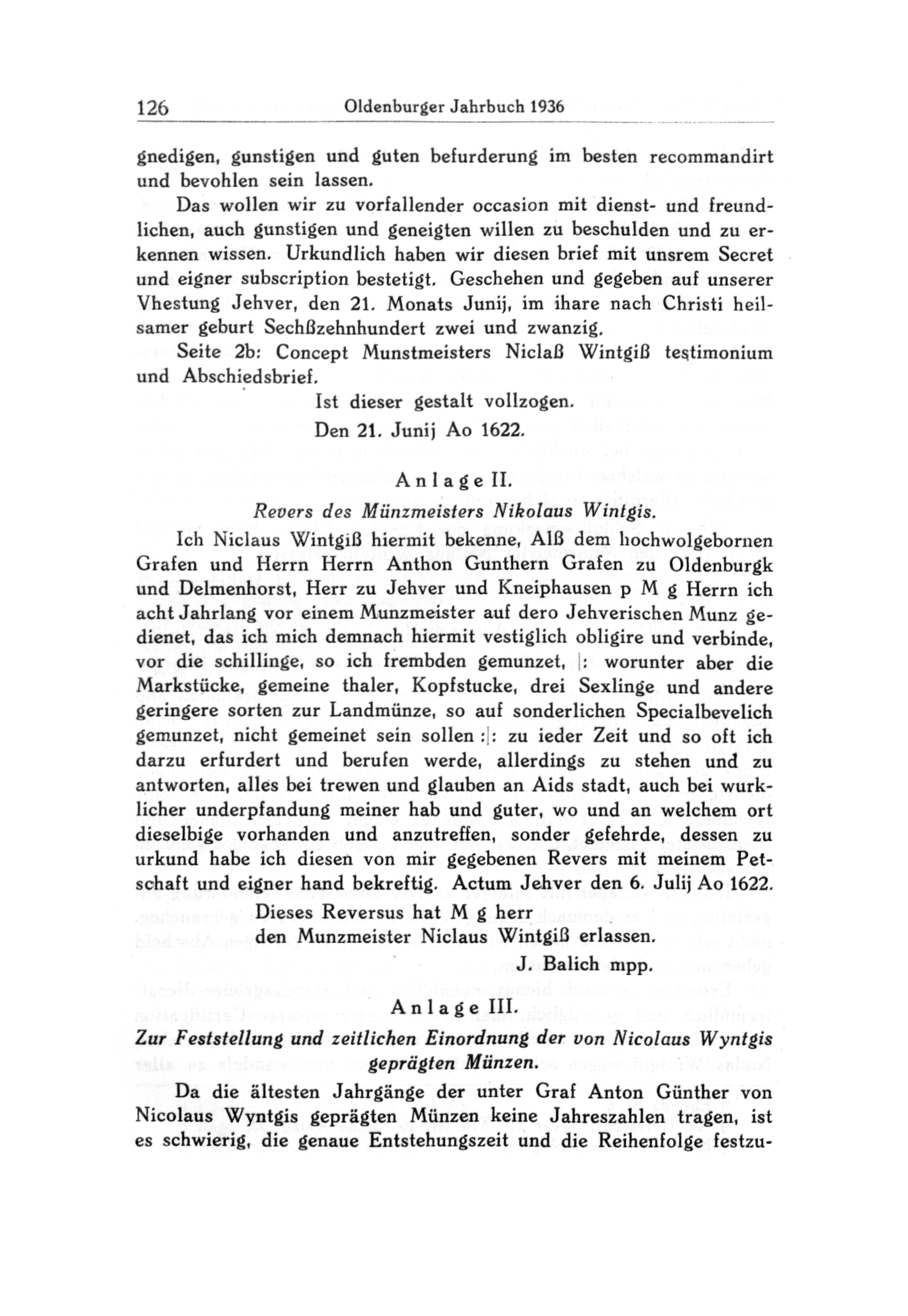 126 Oldenburger Jahrbuch 1936

gnedigen, gunstigen und guten befurderung im besten recommandirt und bevohlen sein lassen.

Das wollen wir zu vorfallender occasion mit dienst- und freundlichen, auch gunstigen und geneigten willen zu beschulden und zu erkennen wissen. Urkundlich haben wir diesen brief mit unsrem Secret und eigner subscription bestetigt. Geschehen und gegeben auf unserer Vhestung Jehver, den 21. Monats Junij, im ihare nach Christi heilsamer geburt Sechßzehnhundert zwei und zwanzig.

Seite 2b: Concept Munstmeisters Niclaß Wintgiß testimonium und Abschiedsbrief.

Ist dieser gestalt vollzogen.
Den 21. Junij Ao 1622.

Anlage II.
Revers des Münzmeisters Nikolaus Wintgis.

Ich Niclaus Wintgiß hiermit bekenne, Alß dem hochwolgebornen Grafen und Herrn Herrn Anthon Gunthern Grafen zu Oldenburgk und Delmenhorst, Herr zu Jehver und Kneiphausen p M g Herrn ich acht Jahrlang vor einem Munzmeister auf dero Jehverischen Munz gedienet, das ich mich demnach hiermit vestiglich obligire und verbinde, vor die schillinge, so ich frembden gemunzet, |: worunter aber die Markstücke, gemeine thaler, Kopfstucke, drei Sexlinge und andere geringere sorten zur Landmünze, so auf sonderlichen Specialbevelich gemunzet, nicht gemeinet sein sollen :|: zu ieder Zeit und so oft ich darzu erfurdert und berufen werde, allerdings zu stehen und zu antworten, alles bei trewen und glauben an Aids stadt, auch bei wurklicher underpfandung meiner hab und guter, wo und an welchem ort dieselbige vorhanden und anzutreffen, sonder gefehrde, dessen zu urkund habe ich diesen von mir gegebenen Revers mit meinem Petschaft und eigner hand bekreftig. Actum Jehver den 6. Julij Ao 1622.

Dieses Reversus hat M g herr
den Munzmeister Niclaus Wintgiß erlassen.
J. Balich mpp.

Anlage III.
Zur Feststellung und zeitlichen Einordnung der von Nicolaus Wyntgis geprägten Münzen.

Da die ältesten Jahrgänge der unter Graf Anton Günther von Nicolaus Wyntgis geprägten Münzen keine Jahreszahlen tragen, ist es schwierig, die genaue Entstehungszeit und die Reihenfolge festzu-